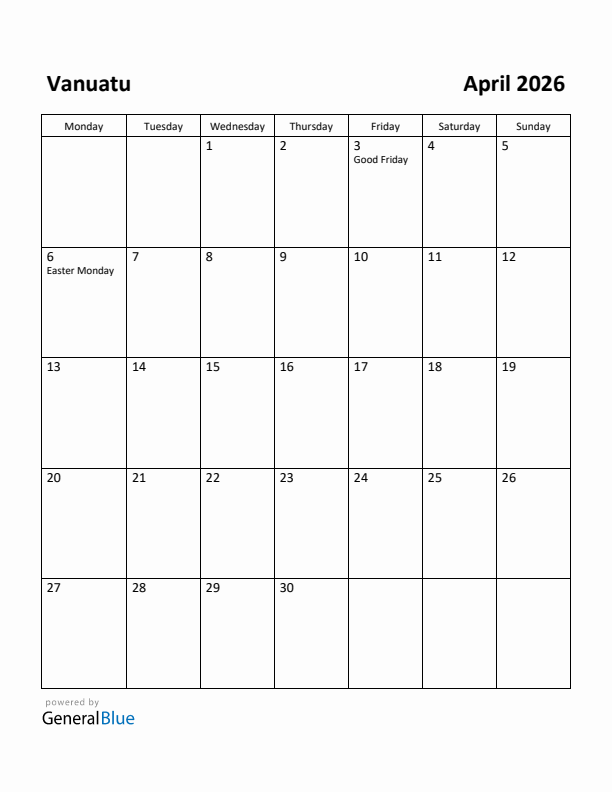 Vanuatu

April 2026

| Monday | Tuesday | Wednesday | Thursday | Friday | Saturday | Sunday |
|---|---|---|---|---|---|---|
| | | 1 | 2 | 3 Good Friday | 4 | 5 |
| 6 Easter Monday | 7 | 8 | 9 | 10 | 11 | 12 |
| 13 | 14 | 15 | 16 | 17 | 18 | 19 |
| 20 | 21 | 22 | 23 | 24 | 25 | 26 |
| 27 | 28 | 29 | 30 | | | |

powered by
GeneralBlue